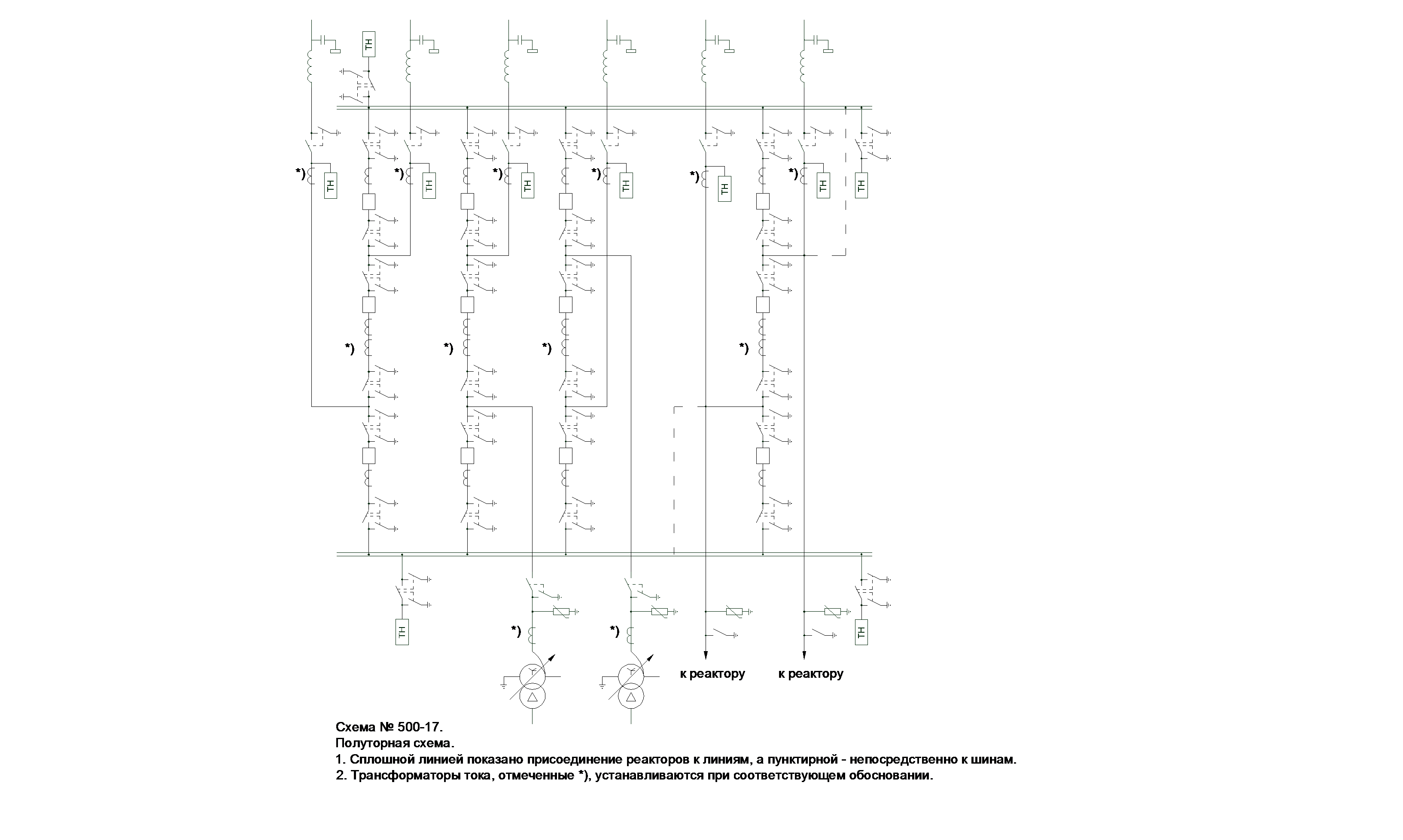 ТН

*) ТН *) ТН *) ТН *) ТН *) ТН *) ТН ТН

*) *) *) *)

ТН *) *) ТН

к реактору к реактору

Схема № 500-17.
Полуторная схема.
1. Сплошной линией показано присоединение реакторов к линиям, а пунктирной - непосредственно к шинам.
2. Трансформаторы тока, отмеченные *), устанавливаются при соответствующем обосновании.